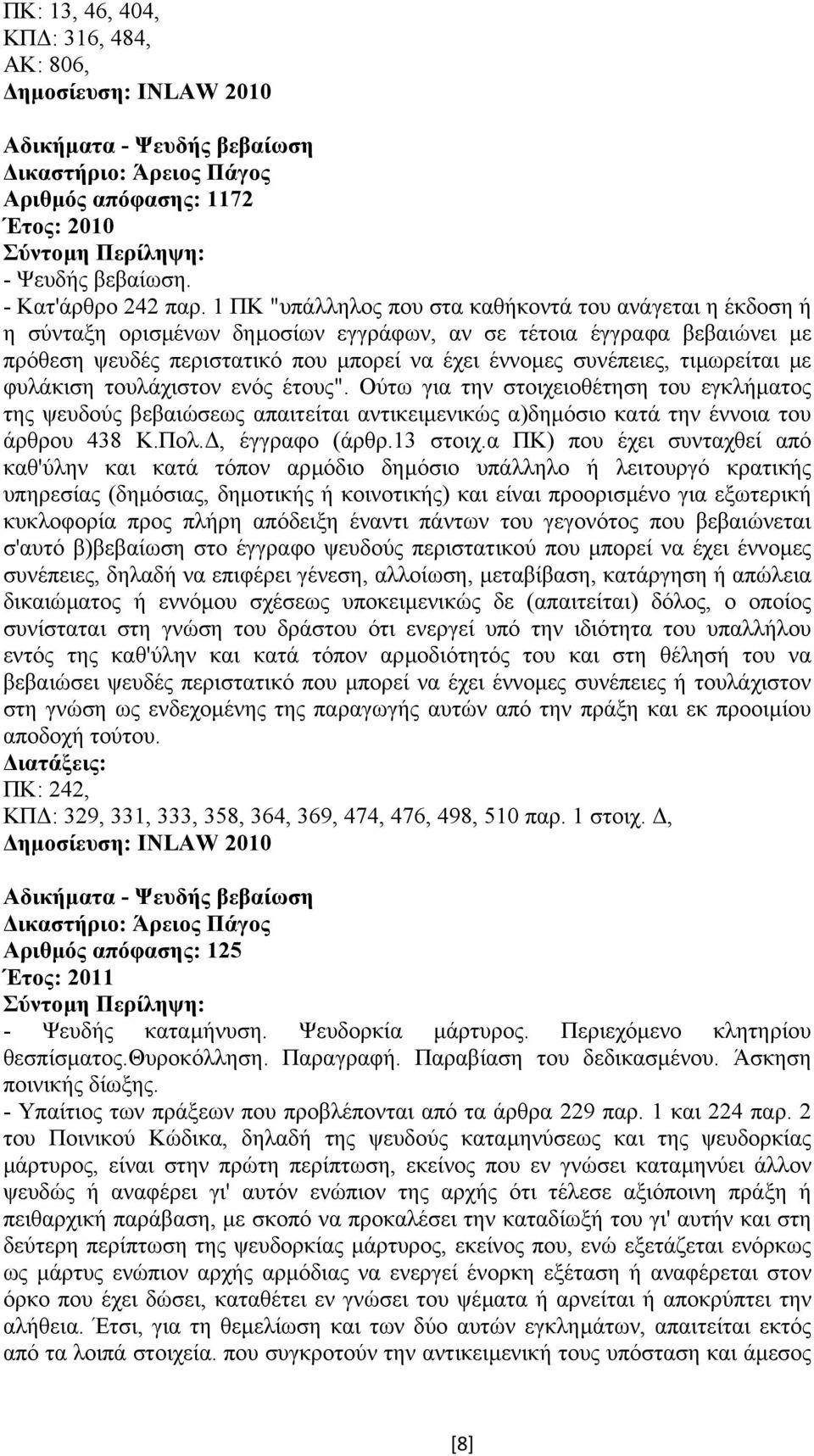 ΠΚ: 13, 46, 404,
ΚΠΔ: 316, 484,
ΑΚ: 806,
Δηµοσίευση: INLAW 2010

Αδικήµατα - Ψευδής βεβαίωση
Δικαστήριο: Άρειος Πάγος
Αριθµός απόφασης: 1172
Έτος: 2010
Σύντοµη Περίληψη:
- Ψευδής βεβαίωση.
- Κατ'άρθρο 242 παρ. 1 ΠΚ "υπάλληλος που στα καθήκοντά του ανάγεται η έκδοση ή η σύνταξη ορισµένων δηµοσίων εγγράφων, αν σε τέτοια έγγραφα βεβαιώνει µε πρόθεση ψευδές περιστατικό που µπορεί να έχει έννοµες συνέπειες, τιµωρείται µε φυλάκιση τουλάχιστον ενός έτους". Ούτω για την στοιχειοθέτηση του εγκλήµατος της ψευδούς βεβαιώσεως απαιτείται αντικειµενικώς α)δηµόσιο κατά την έννοια του άρθρου 438 Κ.Πολ.Δ, έγγραφο (άρθρ.13 στοιχ.α ΠΚ) που έχει συνταχθεί από καθ'ύλην και κατά τόπον αρµόδιο δηµόσιο υπάλληλο ή λειτουργό κρατικής υπηρεσίας (δηµόσιας, δηµοτικής ή κοινοτικής) και είναι προορισµένο για εξωτερική κυκλοφορία προς πλήρη απόδειξη έναντι πάντων του γεγονότος που βεβαιώνεται σ'αυτό β)βεβαίωση στο έγγραφο ψευδούς περιστατικού που µπορεί να έχει έννοµες συνέπειες, δηλαδή να επιφέρει γένεση, αλλοίωση, µεταβίβαση, κατάργηση ή απώλεια δικαιώµατος ή εννόµου σχέσεως υποκειµενικώς δε (απαιτείται) δόλος, ο οποίος συνίσταται στη γνώση του δράστου ότι ενεργεί υπό την ιδιότητα του υπαλλήλου εντός της καθ'ύλην και κατά τόπον αρµοδιότητός του και στη θέλησή του να βεβαιώσει ψευδές περιστατικό που µπορεί να έχει έννοµες συνέπειες ή τουλάχιστον στη γνώση ως ενδεχοµένης της παραγωγής αυτών από την πράξη και εκ προοιµίου αποδοχή τούτου.
Διατάξεις:
ΠΚ: 242,
ΚΠΔ: 329, 331, 333, 358, 364, 369, 474, 476, 498, 510 παρ. 1 στοιχ. Δ,
Δηµοσίευση: INLAW 2010

Αδικήµατα - Ψευδής βεβαίωση
Δικαστήριο: Άρειος Πάγος
Αριθµός απόφασης: 125
Έτος: 2011
Σύντοµη Περίληψη:
- Ψευδής καταµήνυση. Ψευδορκία µάρτυρος. Περιεχόµενο κλητηρίου θεσπίσµατος.Θυροκόλληση. Παραγραφή. Παραβίαση του δεδικασµένου. Άσκηση ποινικής δίωξης.
- Υπαίτιος των πράξεων που προβλέπονται από τα άρθρα 229 παρ. 1 και 224 παρ. 2 του Ποινικού Κώδικα, δηλαδή της ψευδούς καταµηνύσεως και της ψευδορκίας µάρτυρος, είναι στην πρώτη περίπτωση, εκείνος που εν γνώσει καταµηνύει άλλον ψευδώς ή αναφέρει γι' αυτόν ενώπιον της αρχής ότι τέλεσε αξιόποινη πράξη ή πειθαρχική παράβαση, µε σκοπό να προκαλέσει την καταδίωξή του γι' αυτήν και στη δεύτερη περίπτωση της ψευδορκίας µάρτυρος, εκείνος που, ενώ εξετάζεται ενόρκως ως µάρτυς ενώπιον αρχής αρµόδιας να ενεργεί ένορκη εξέταση ή αναφέρεται στον όρκο που έχει δώσει, καταθέτει εν γνώσει του ψέµατα ή αρνείται ή αποκρύπτει την αλήθεια. Έτσι, για τη θεµελίωση και των δύο αυτών εγκληµάτων, απαιτείται εκτός από τα λοιπά στοιχεία. που συγκροτούν την αντικειµενική τους υπόσταση και άµεσος

[8]